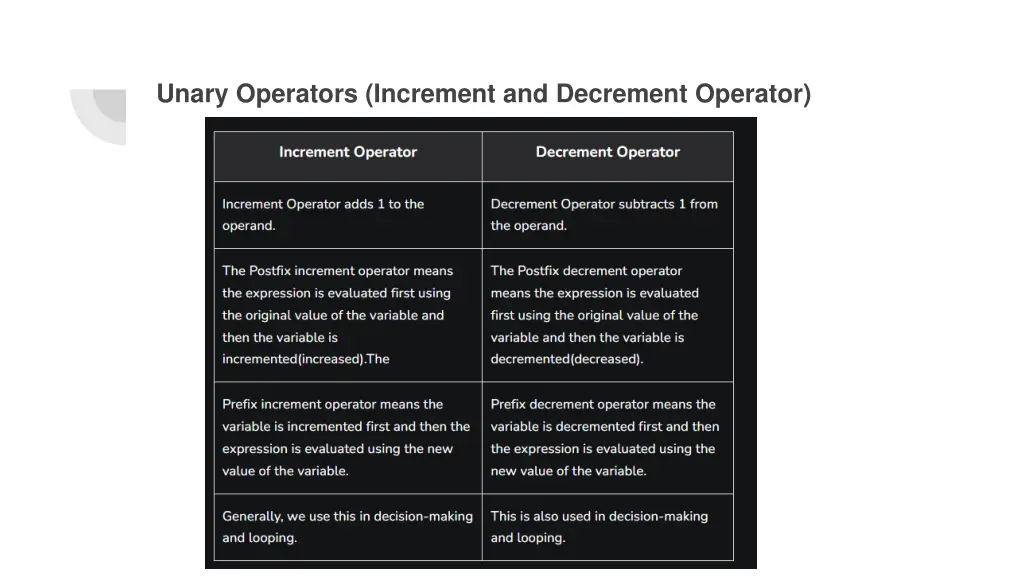 Unary Operators (Increment and Decrement Operator)

| Increment Operator | Decrement Operator |
|---|---|
| Increment Operator adds 1 to the operand. | Decrement Operator subtracts 1 from the operand. |
| The Postfix increment operator means the expression is evaluated first using the original value of the variable and then the variable is incremented(increased).The | The Postfix decrement operator means the expression is evaluated first using the original value of the variable and then the variable is decremented(decreased). |
| Prefix increment operator means the variable is incremented first and then the expression is evaluated using the new value of the variable. | Prefix decrement operator means the variable is decremented first and then the expression is evaluated using the new value of the variable. |
| Generally, we use this in decision-making and looping. | This is also used in decision-making and looping. |